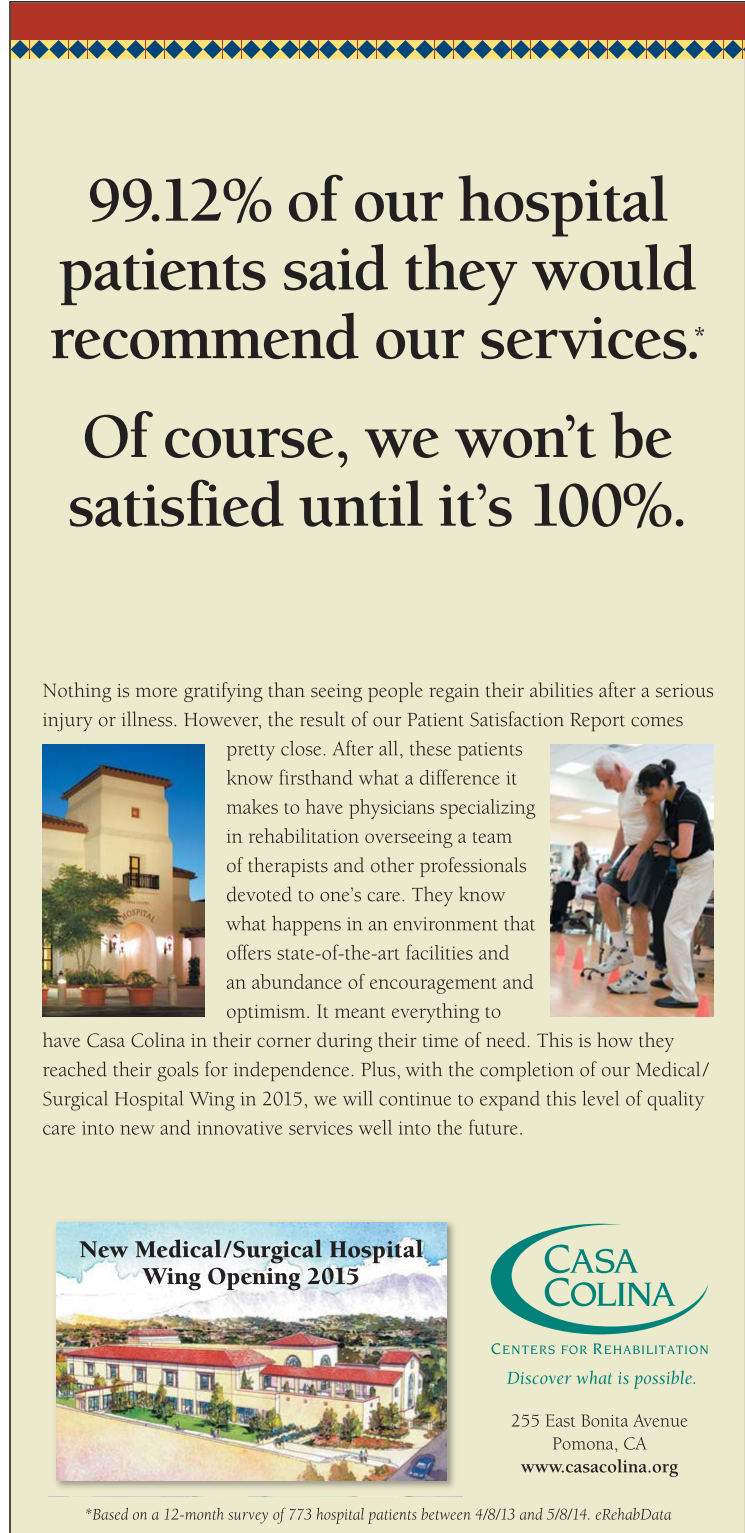 99.12% of our hospital patients said they would recommend our services.*

Of course, we won't be satisfied until it's 100%.

Nothing is more gratifying than seeing people regain their abilities after a serious injury or illness. However, the result of our Patient Satisfaction Report comes pretty close. After all, these patients know firsthand what a difference it makes to have physicians specializing in rehabilitation overseeing a team of therapists and other professionals devoted to one's care. They know what happens in an environment that offers state-of-the-art facilities and an abundance of encouragement and optimism. It meant everything to have Casa Colina in their corner during their time of need. This is how they reached their goals for independence. Plus, with the completion of our Medical/Surgical Hospital Wing in 2015, we will continue to expand this level of quality care into new and innovative services well into the future.

New Medical/Surgical Hospital
Wing Opening 2015

CASA
COLINA

CENTERS FOR REHABILITATION
Discover what is possible.

255 East Bonita Avenue
Pomona, CA
www.casacolina.org

*Based on a 12-month survey of 773 hospital patients between 4/8/13 and 5/8/14. eRehabData